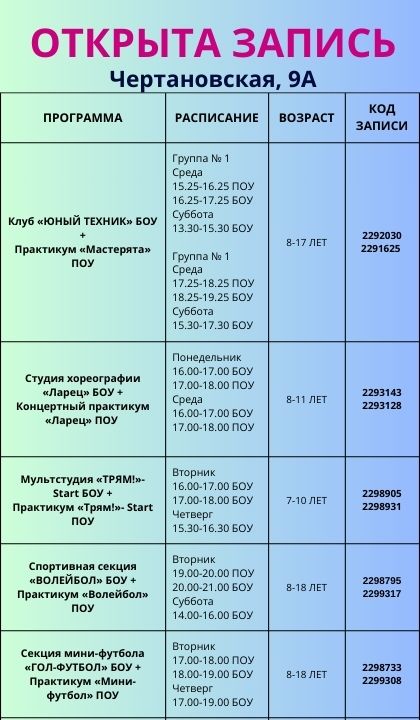 ОТКРЫТА ЗАПИСЬ
Чертановская, 9А

| ПРОГРАММА | РАСПИСАНИЕ | ВОЗРАСТ | КОД ЗАПИСИ |
|---|---|---|---|
| Клуб «ЮНЫЙ ТЕХНИК» БОУ + Практикум «Мастерята» ПОУ | Группа № 1 Среда 15.25-16.25 ПОУ 16.25-17.25 БОУ Суббота 13.30-15.30 БОУ Группа № 1 Среда 17.25-18.25 ПОУ 18.25-19.25 БОУ Суббота 15.30-17.30 БОУ | 8-17 ЛЕТ | 2292030 2291625 |
| Студия хореографии «Ларец» БОУ + Концертный практикум «Ларец» ПОУ | Понедельник 16.00-17.00 БОУ 17.00-18.00 ПОУ Среда 16.00-17.00 БОУ 17.00-18.00 ПОУ | 8-11 ЛЕТ | 2293143 2293128 |
| Мультстудия «ТРЯМ!»- Start БОУ + Практикум «Трям!»- Start ПОУ | Вторник 16.00-17.00 БОУ 17.00-18.00 БОУ Четверг 15.30-16.30 БОУ | 7-10 ЛЕТ | 2298905 2298931 |
| Спортивная секция «ВОЛЕЙБОЛ» БОУ + Практикум «Волейбол» ПОУ | Вторник 19.00-20.00 ПОУ 20.00-21.00 БОУ Суббота 14.00-16.00 БОУ | 8-18 ЛЕТ | 2298795 2299317 |
| Секция мини-футбола «ГОЛ-ФУТБОЛ» БОУ + Практикум «Мини-футбол» ПОУ | Вторник 17.00-18.00 ПОУ 18.00-19.00 БОУ Четверг 17.00-19.00 БОУ | 8-18 ЛЕТ | 2298733 2299308 |